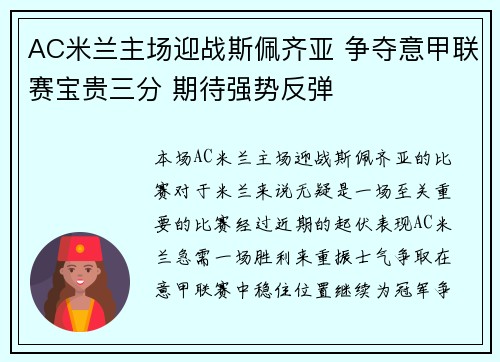 AC米兰主场迎战斯佩齐亚 争夺意甲联赛宝贵三分 期待强势反弹

本场AC米兰主场迎战斯佩齐亚的比赛对于米兰来说无疑是一场至关重要的比赛经过近期的起伏表现AC米兰急需一场胜利来重振士气争取在意甲联赛中稳住位置继续为冠军争